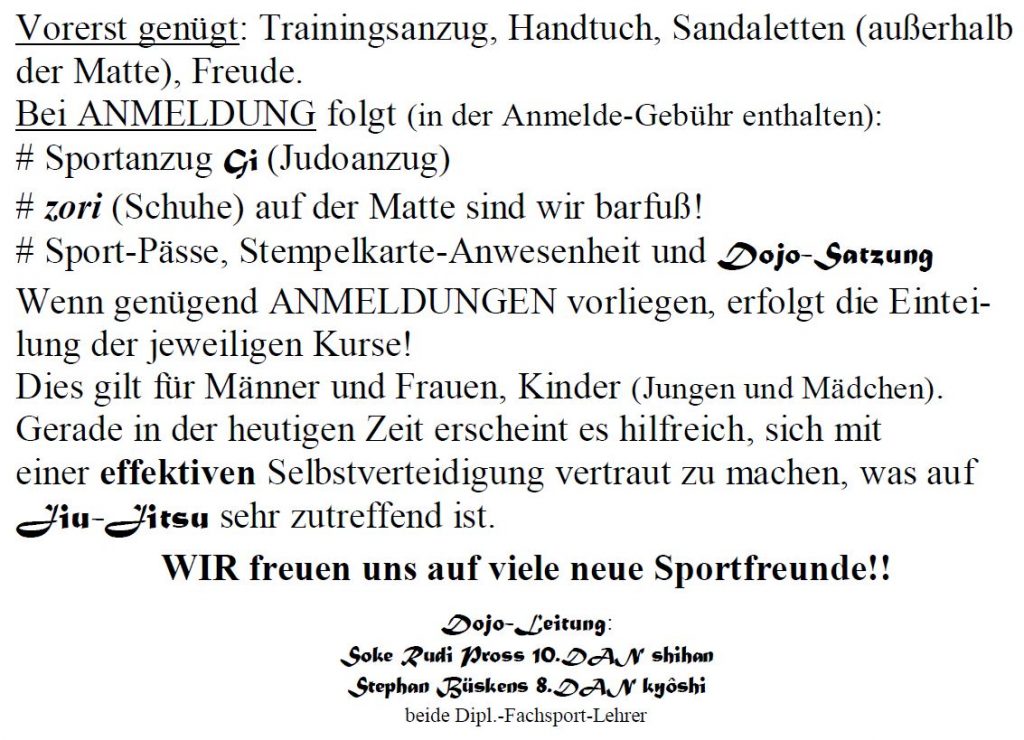 Vorerst genügt: Trainingsanzug, Handtuch, Sandaletten (außerhalb der Matte), Freude.
Bei ANMELDUNG folgt (in der Anmelde-Gebühr enthalten):
# Sportanzug Gi (Judoanzug)
# zori (Schuhe) auf der Matte sind wir barfuß!
# Sport-Pässe, Stempelkarte-Anwesenheit und Dojo-Satzung

Wenn genügend ANMELDUNGEN vorliegen, erfolgt die Einteilung der jeweiligen Kurse!
Dies gilt für Männer und Frauen, Kinder (Jungen und Mädchen).
Gerade in der heutigen Zeit erscheint es hilfreich, sich mit einer effektiven Selbstverteidigung vertraut zu machen, was auf Jiu-Jitsu sehr zutreffend ist.

WIR freuen uns auf viele neue Sportfreunde!!

Dojo-Leitung:
Soke Rudi Pross 10.DAN shihan
Stephan Büskens 8.DAN kyôshi
beide Dipl.-Fachsport-Lehrer